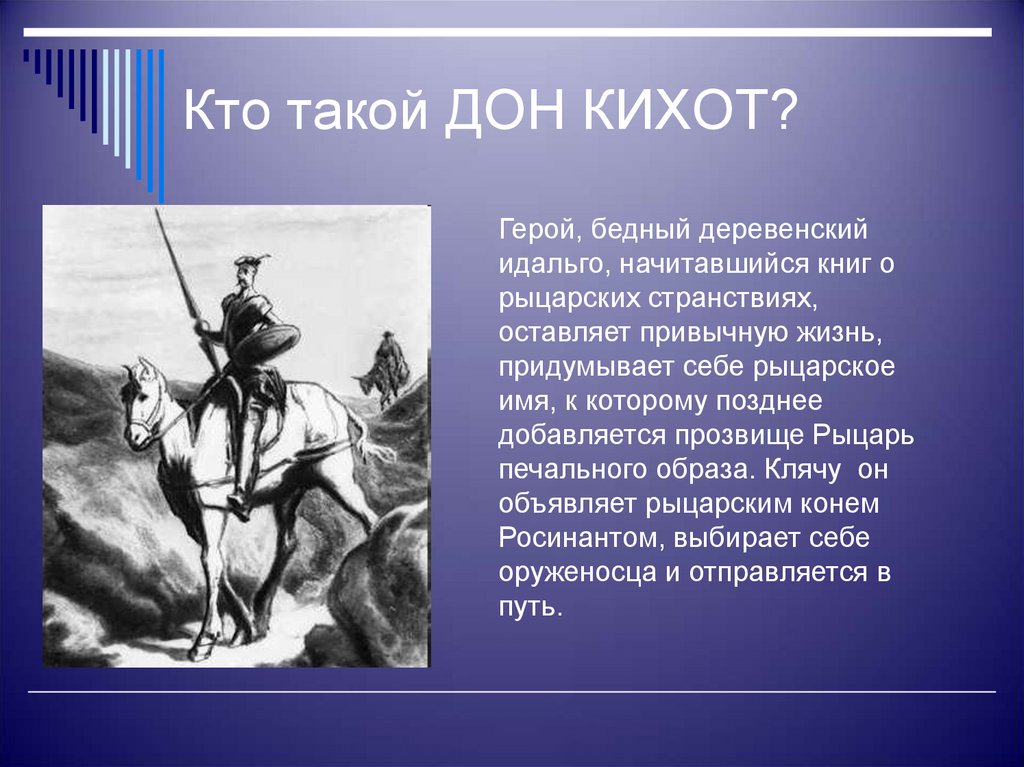 Кто такой ДОН КИХОТ?

Герой, бедный деревенский идальго, начитавшийся книг о рыцарских странствиях, оставляет привычную жизнь, придумывает себе рыцарское имя, к которому позднее добавляется прозвище Рыцарь печального образа. Клячу он объявляет рыцарским конем Росинантом, выбирает себе оруженосца и отправляется в путь.